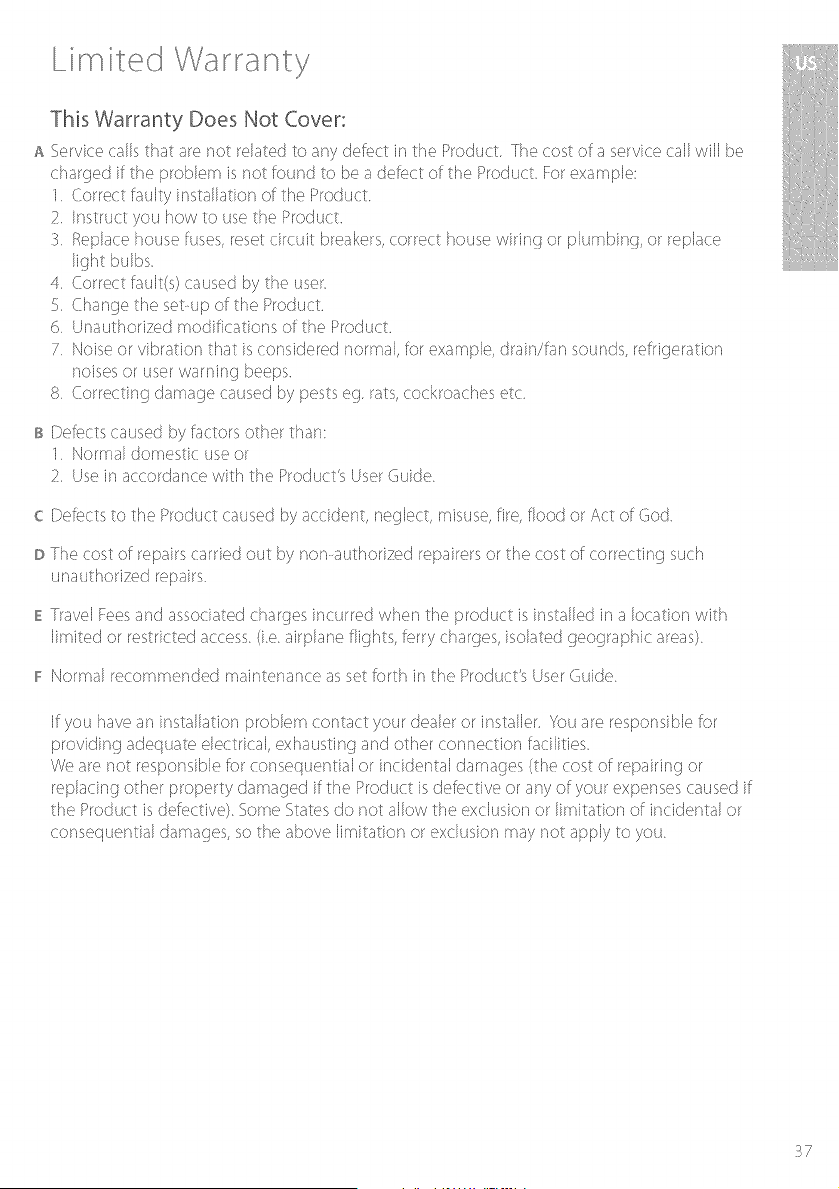 Limited Warranty

US

This Warranty Does Not Cover:

A Service calls that are not related to any defect in the Product. The cost of a service call will be charged if the problem is not found to be a defect of the Product. For example:
1. Correct faulty installation of the Product.
2. Instruct you how to use the Product.
3. Replace house fuses, reset circuit breakers, correct house wiring or plumbing, or replace light bulbs.
4. Correct fault(s) caused by the user.
5. Change the set-up of the Product.
6. Unauthorized modifications of the Product.
7. Noise or vibration that is considered normal, for example, drain/fan sounds, refrigeration noises or user warning beeps.
8. Correcting damage caused by pests eg. rats, cockroaches etc.

B Defects caused by factors other than:
1. Normal domestic use or
2. Use in accordance with the Product's User Guide.

C Defects to the Product caused by accident, neglect, misuse, fire, flood or Act of God.

D The cost of repairs carried out by non-authorized repairers or the cost of correcting such unauthorized repairs.

E Travel Fees and associated charges incurred when the product is installed in a location with limited or restricted access. (i.e. airplane flights, ferry charges, isolated geographic areas).

F Normal recommended maintenance as set forth in the Product's User Guide.

If you have an installation problem contact your dealer or installer. You are responsible for providing adequate electrical, exhausting and other connection facilities.
We are not responsible for consequential or incidental damages (the cost of repairing or replacing other property damaged if the Product is defective or any of your expenses caused if the Product is defective). Some States do not allow the exclusion or limitation of incidental or consequential damages, so the above limitation or exclusion may not apply to you.

37